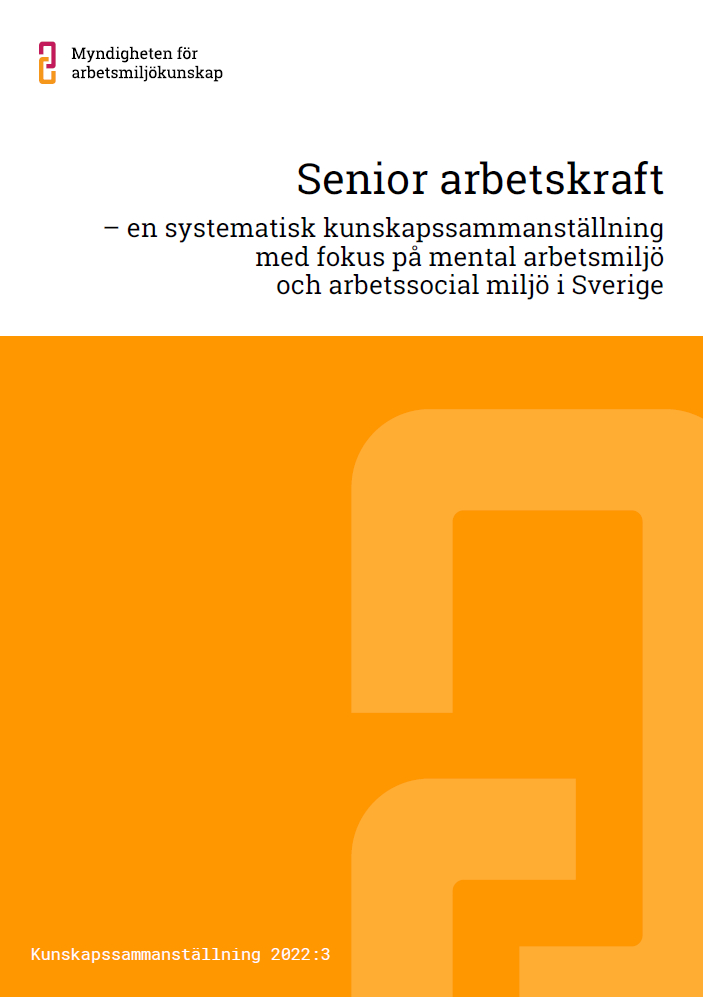 Myndigheten för arbetsmiljökunskap

Senior arbetskraft

– en systematisk kunskapssammanställning med fokus på mental arbetsmiljö och arbetssocial miljö i Sverige

Kunskapssammanställning 2022:3